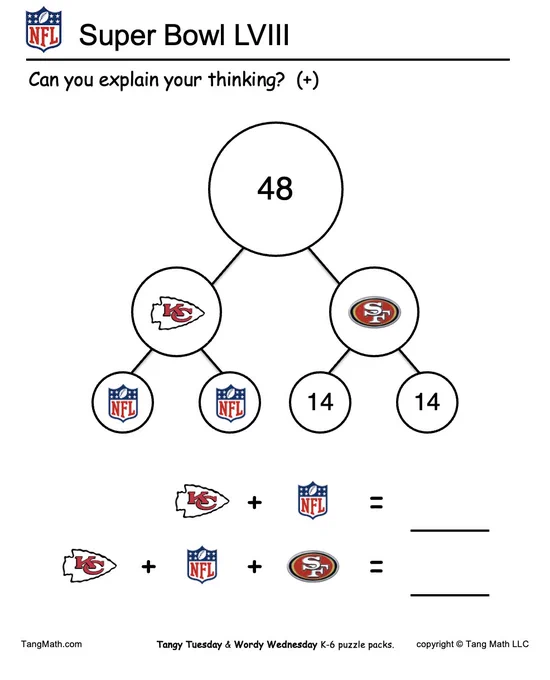 NFL Super Bowl LVIII

Can you explain your thinking? (+)

48

KC

SF

NFL

NFL

14

14

KC + NFL = ____

KC + NFL + SF = ____

TangMath.com

Tangy Tuesday & Wordy Wednesday K-6 puzzle packs.

copyright © Tang Math LLC